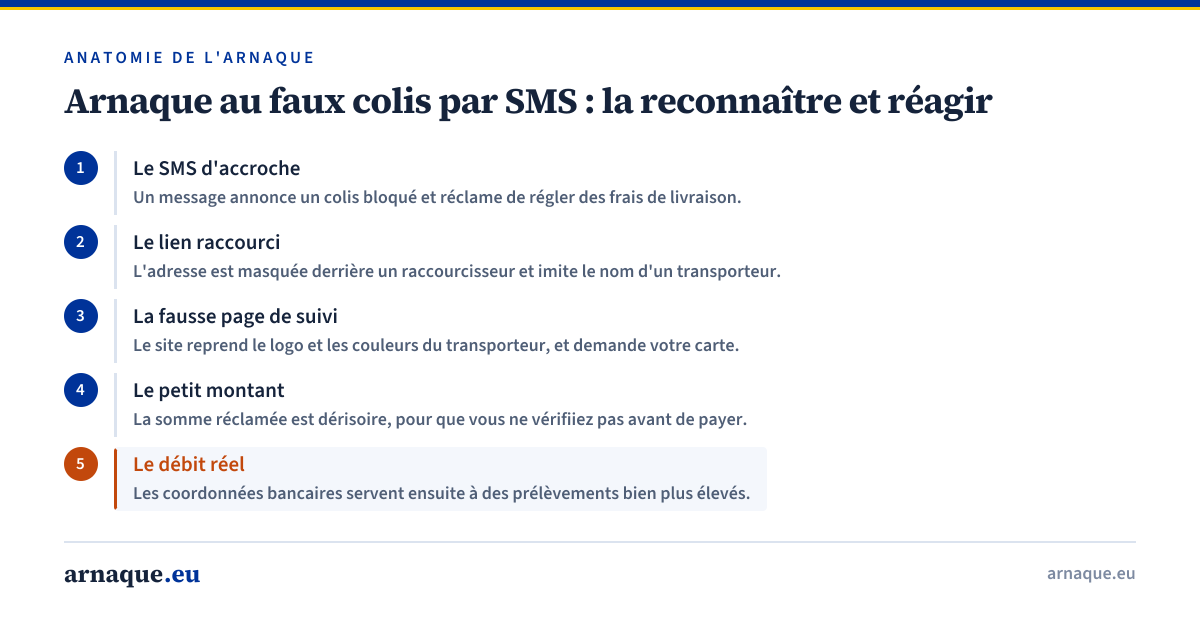 ANATOMIE DE L'ARNAQUE

Arnaque au faux colis par SMS : la reconnaître et réagir

1
Le SMS d'accroche
Un message annonce un colis bloqué et réclame de régler des frais de livraison.

2
Le lien raccourci
L'adresse est masquée derrière un raccourcisseur et imite le nom d'un transporteur.

3
La fausse page de suivi
Le site reprend le logo et les couleurs du transporteur, et demande votre carte.

4
Le petit montant
La somme réclamée est dérisoire, pour que vous ne vérifiiez pas avant de payer.

5
Le débit réel
Les coordonnées bancaires servent ensuite à des prélèvements bien plus élevés.

arnaque.eu

arnaque.eu